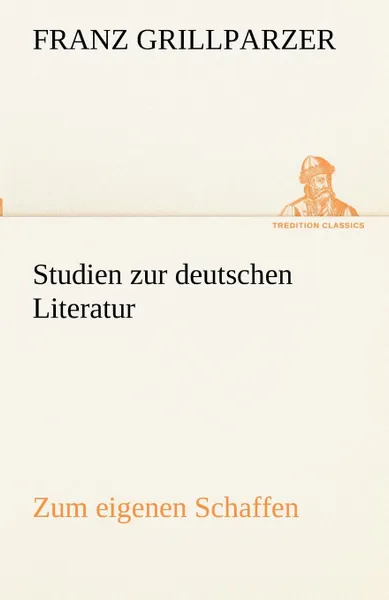 FRANZ GRILLPARZER

TREDITION CLASSICS

Studien zur deutschen Literatur

Zum eigenen Schaffen